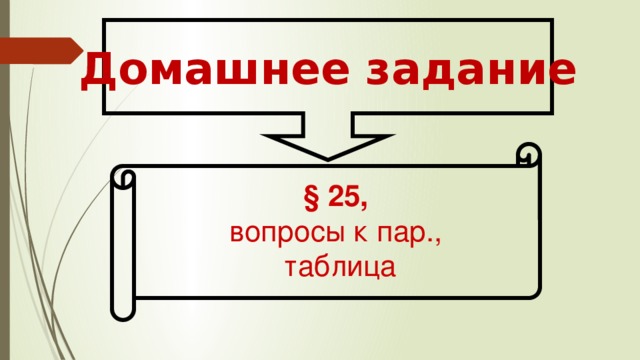 Домашнее задание

§ 25,
вопросы к пар.,
таблица